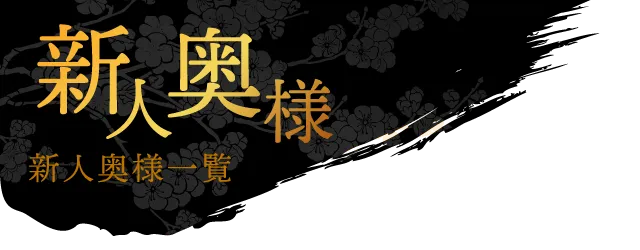 新人奥様
新人奥様一覧